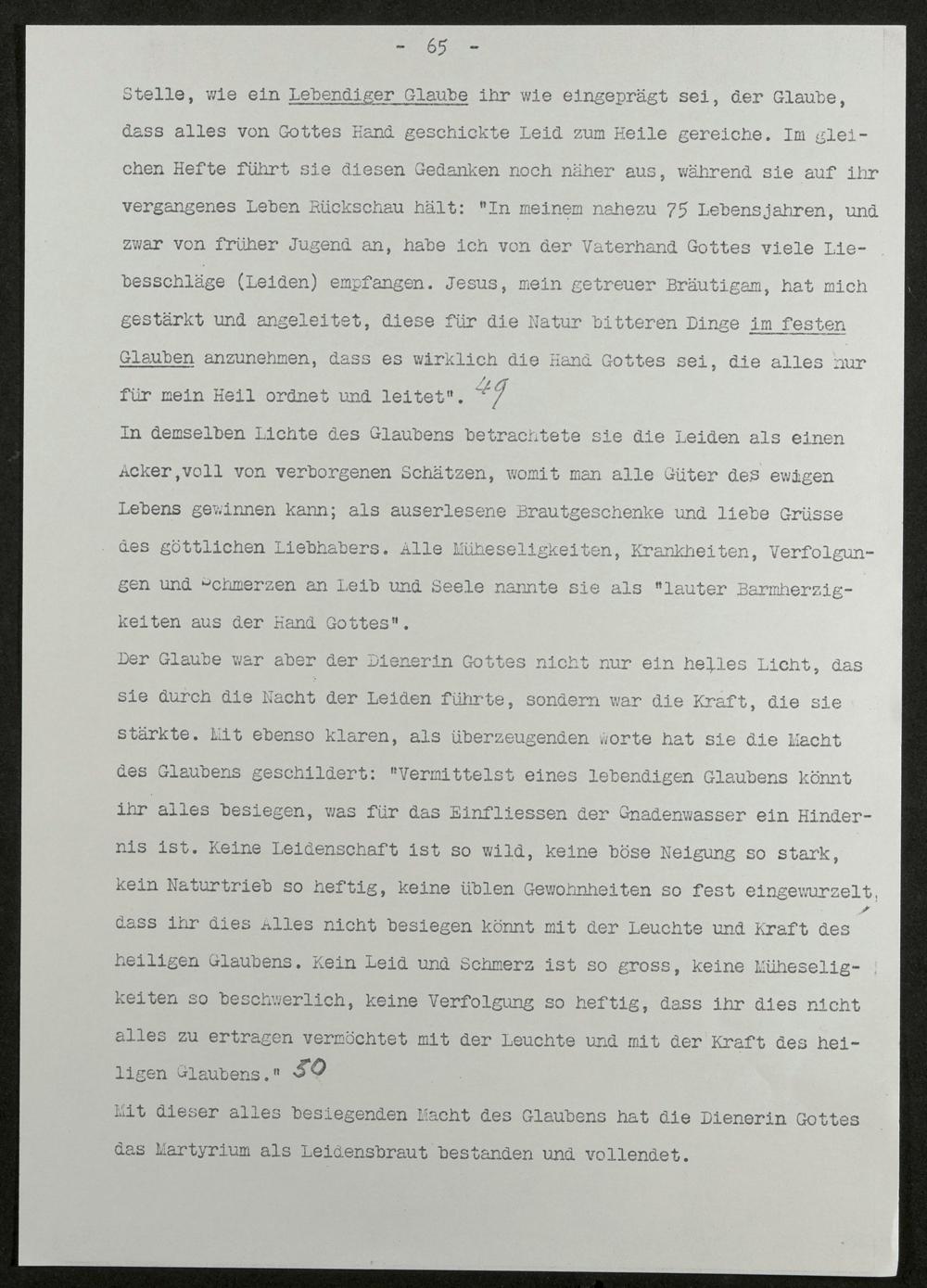 - 65 -

Stelle, wie ein Lebendiger Glaube ihr wie eingeprägt sei, der Glaube, dass alles von Gottes Hand geschickte Leid zum Heile gereiche. Im gleichen Hefte führt sie diesen Gedanken noch näher aus, während sie auf ihr vergangenes Leben Rückschau hält: "In meinem nahezu 75 Lebensjahren, und zwar von früher Jugend an, habe ich von der Vaterhand Gottes viele Liebesschläge (Leiden) empfangen. Jesus, mein getreuer Bräutigam, hat mich gestärkt und angeleitet, diese für die Natur bitteren Dinge im festen Glauben anzunehmen, dass es wirklich die Hand Gottes sei, die alles nur für mein Heil ordnet und leitet". 49

In demselben Lichte des Glaubens betrachtete sie die Leiden als einen Acker,voll von verborgenen Schätzen, womit man alle Güter des ewigen Lebens gewinnen kann; als auserlesene Brautgeschenke und liebe Grüsse des göttlichen Liebhabers. Alle Müheseligkeiten, Krankheiten, Verfolgungen und Schmerzen an Leib und Seele nannte sie als "lauter Barmherzigkeiten aus der Hand Gottes".

Der Glaube war aber der Dienerin Gottes nicht nur ein helles Licht, das sie durch die Nacht der Leiden führte, sondern war die Kraft, die sie stärkte. Mit ebenso klaren, als überzeugenden Worte hat sie die Macht des Glaubens geschildert: "Vermittelst eines lebendigen Glaubens könnt ihr alles besiegen, was für das Einfliessen der Gnadenwasser ein Hindernis ist. Keine Leidenschaft ist so wild, keine böse Neigung so stark, kein Naturtrieb so heftig, keine üblen Gewohnheiten so fest eingewurzelt, dass ihr dies Alles nicht besiegen könnt mit der Leuchte und Kraft des heiligen Glaubens. Kein Leid und Schmerz ist so gross, keine Müheseligkeiten so beschwerlich, keine Verfolgung so heftig, dass ihr dies nicht alles zu ertragen vermöchtet mit der Leuchte und mit der Kraft des heiligen Glaubens." 50

Mit dieser alles besiegenden Macht des Glaubens hat die Dienerin Gottes das Martyrium als Leidensbraut bestanden und vollendet.